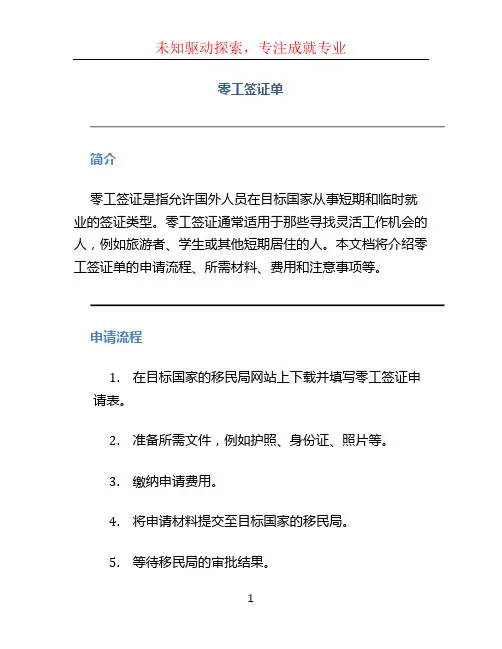 未知驱动探索，专注成就专业

零工签证单

简介

零工签证是指允许国外人员在目标国家从事短期和临时就业的签证类型。零工签证通常适用于那些寻找灵活工作机会的人，例如旅游者、学生或其他短期居住的人。本文档将介绍零工签证单的申请流程、所需材料、费用和注意事项等。

申请流程

1. 在目标国家的移民局网站上下载并填写零工签证申请表。

2. 准备所需文件，例如护照、身份证、照片等。

3. 缴纳申请费用。

4. 将申请材料提交至目标国家的移民局。

5. 等待移民局的审批结果。

1